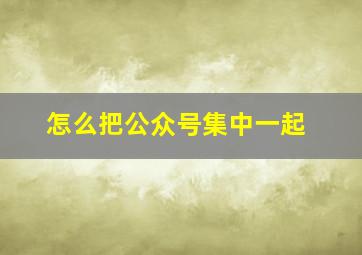 怎么把公众号集中一起